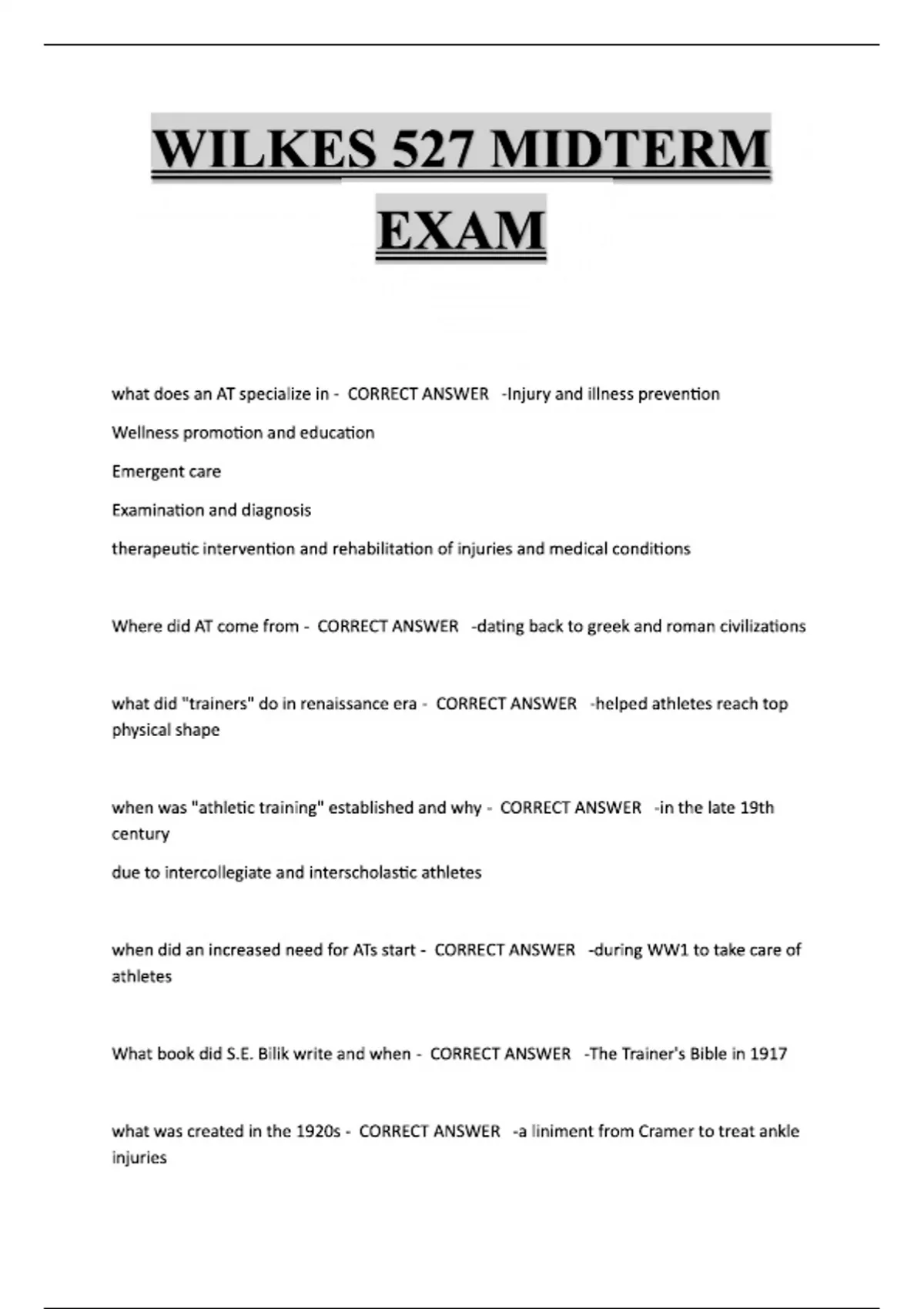 WILKES 527 MIDTERM EXAM

what does an AT specialize in - CORRECT ANSWER -Injury and illness prevention

Wellness promotion and education

Emergent care

Examination and diagnosis

therapeutic intervention and rehabilitation of injuries and medical conditions

Where did AT come from - CORRECT ANSWER -dating back to greek and roman civilizations

what did "trainers" do in renaissance era - CORRECT ANSWER -helped athletes reach top physical shape

when was "athletic training" established and why - CORRECT ANSWER -in the late 19th century

due to intercollegiate and interscholastic athletes

when did an increased need for ATs start - CORRECT ANSWER -during WW1 to take care of athletes

What book did S.E. Bilik write and when - CORRECT ANSWER -The Trainer's Bible in 1917

what was created in the 1920s - CORRECT ANSWER -a liniment from Cramer to treat ankle injuries